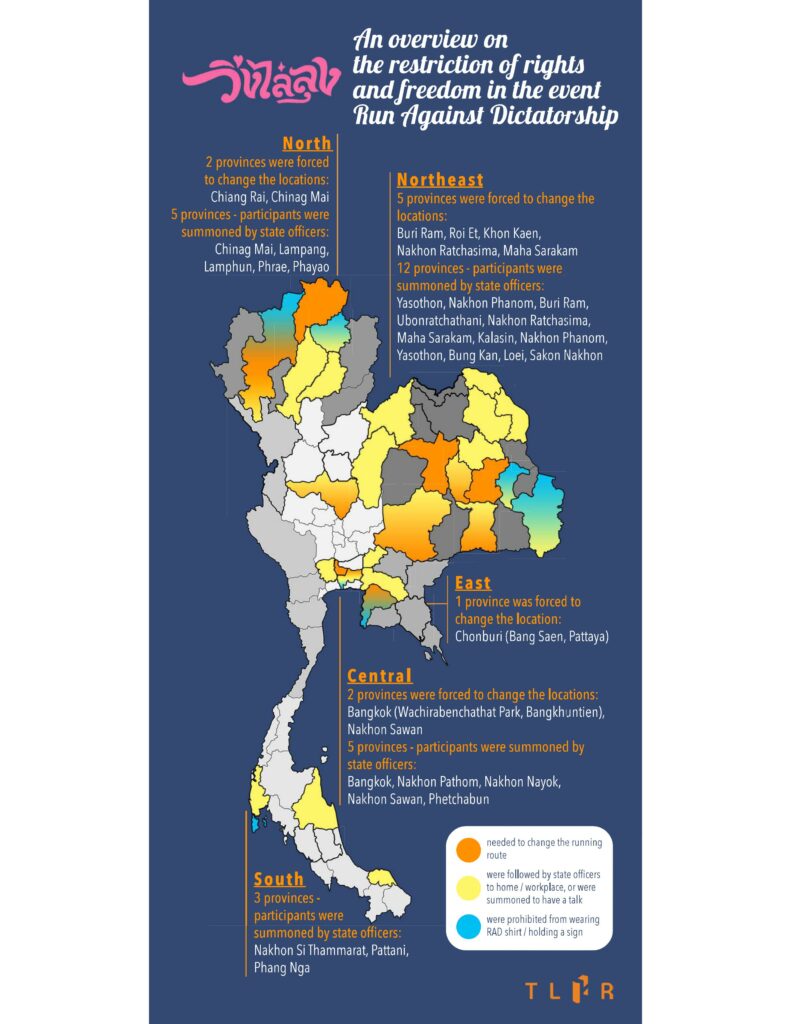 วิ่งไล่ลุง

An overview on the restriction of rights and freedom in the event Run Against Dictatorship

North
2 provinces were forced to change the locations:
Chiang Rai, Chinag Mai
5 provinces - participants were summoned by state officers:
Chinag Mai, Lampang, Lamphun, Phrae, Phayao

Northeast
5 provinces were forced to change the locations:
Buri Ram, Roi Et, Khon Kaen, Nakhon Ratchasima, Maha Sarakam
12 provinces - participants were summoned by state officers:
Yasothon, Nakhon Phanom, Buri Ram, Ubonratchathani, Nakhon Ratchasima, Maha Sarakam, Kalasin, Nakhon Phanom, Yasothon, Bung Kan, Loei, Sakon Nakhon

East
1 province was forced to change the location:
Chonburi (Bang Saen, Pattaya)

Central
2 provinces were forced to change the locations:
Bangkok (Wachirabenchathat Park, Bangkhuntien), Nakhon Sawan
5 provinces - participants were summoned by state officers:
Bangkok, Nakhon Pathom, Nakhon Nayok, Nakhon Sawan, Phetchabun

South
3 provinces - participants were summoned by state officers:
Nakhon Si Thammarat, Pattani, Phang Nga

needed to change the running route
were followed by state officers to home / workplace, or were summoned to have a talk
were prohibited from wearing RAD shirt / holding a sign

TLHR